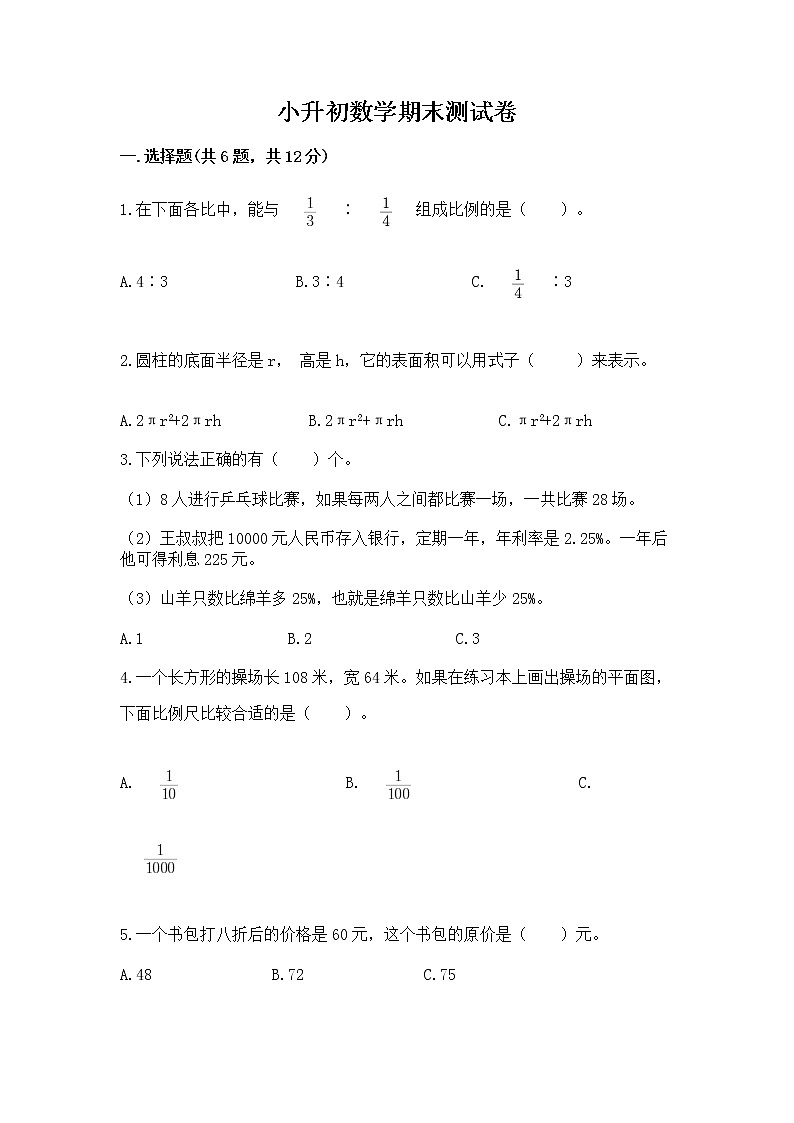 小升初数学期末测试卷

一.选择题(共6题，共12分)

1.在下面各比中，能与 $\frac{1}{3}$ ： $\frac{1}{4}$ 组成比例的是（　　）。

A.4∶3　　B.3∶4　　C. $\frac{1}{4}$ ∶3

2.圆柱的底面半径是r， 高是h，它的表面积可以用式子（　　）来表示。

A.$2\pi r^2+2\pi rh$　　B.$2\pi r^2+\pi rh$　　C.$\pi r^2+2\pi rh$

3.下列说法正确的有（　　）个。

（1）8人进行乒乓球比赛，如果每两人之间都比赛一场，一共比赛28场。

（2）王叔叔把10000元人民币存入银行，定期一年，年利率是2.25%。一年后他可得利息225元。

（3）山羊只数比绵羊多25%，也就是绵羊只数比山羊少25%。

A.1　　B.2　　C.3

4.一个长方形的操场长108米，宽64米。如果在练习本上画出操场的平面图，下面比例尺比较合适的是（　　）。

A. $\frac{1}{10}$　　B. $\frac{1}{100}$　　C.

$\frac{1}{1000}$

5.一个书包打八折后的价格是60元，这个书包的原价是（　　）元。

A.48　　B.72　　C.75